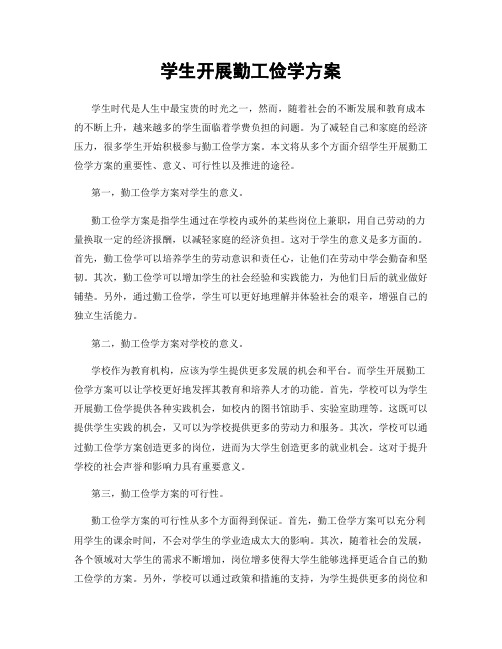 学生开展勤工俭学方案

学生时代是人生中最宝贵的时光之一，然而，随着社会的不断发展和教育成本的不断上升，越来越多的学生面临着学费负担的问题。为了减轻自己和家庭的经济压力，很多学生开始积极参与勤工俭学方案。本文将从多个方面介绍学生开展勤工俭学方案的重要性、意义、可行性以及推进的途径。

第一，勤工俭学方案对学生的意义。

勤工俭学方案是指学生通过在学校内或外的某些岗位上兼职，用自己劳动的力量换取一定的经济报酬，以减轻家庭的经济负担。这对于学生的意义是多方面的。首先，勤工俭学可以培养学生的劳动意识和责任心，让他们在劳动中学会勤奋和坚韧。其次，勤工俭学可以增加学生的社会经验和实践能力，为他们日后的就业做好铺垫。另外，通过勤工俭学，学生可以更好地理解并体验社会的艰辛，增强自己的独立生活能力。

第二，勤工俭学方案对学校的意义。

学校作为教育机构，应该为学生提供更多发展的机会和平台。而学生开展勤工俭学方案可以让学校更好地发挥其教育和培养人才的功能。首先，学校可以为学生开展勤工俭学提供各种实践机会，如校内的图书馆助手、实验室助理等。这既可以提供学生实践的机会，又可以为学校提供更多的劳动力和服务。其次，学校可以通过勤工俭学方案创造更多的岗位，进而为大学生创造更多的就业机会。这对于提升学校的社会声誉和影响力具有重要意义。

第三，勤工俭学方案的可行性。

勤工俭学方案的可行性从多个方面得到保证。首先，勤工俭学方案可以充分利用学生的课余时间，不会对学生的学业造成太大的影响。其次，随着社会的发展，各个领域对大学生的需求不断增加，岗位增多使得大学生能够选择更适合自己的勤工俭学的方案。另外，学校可以通过政策和措施的支持，为学生提供更多的岗位和